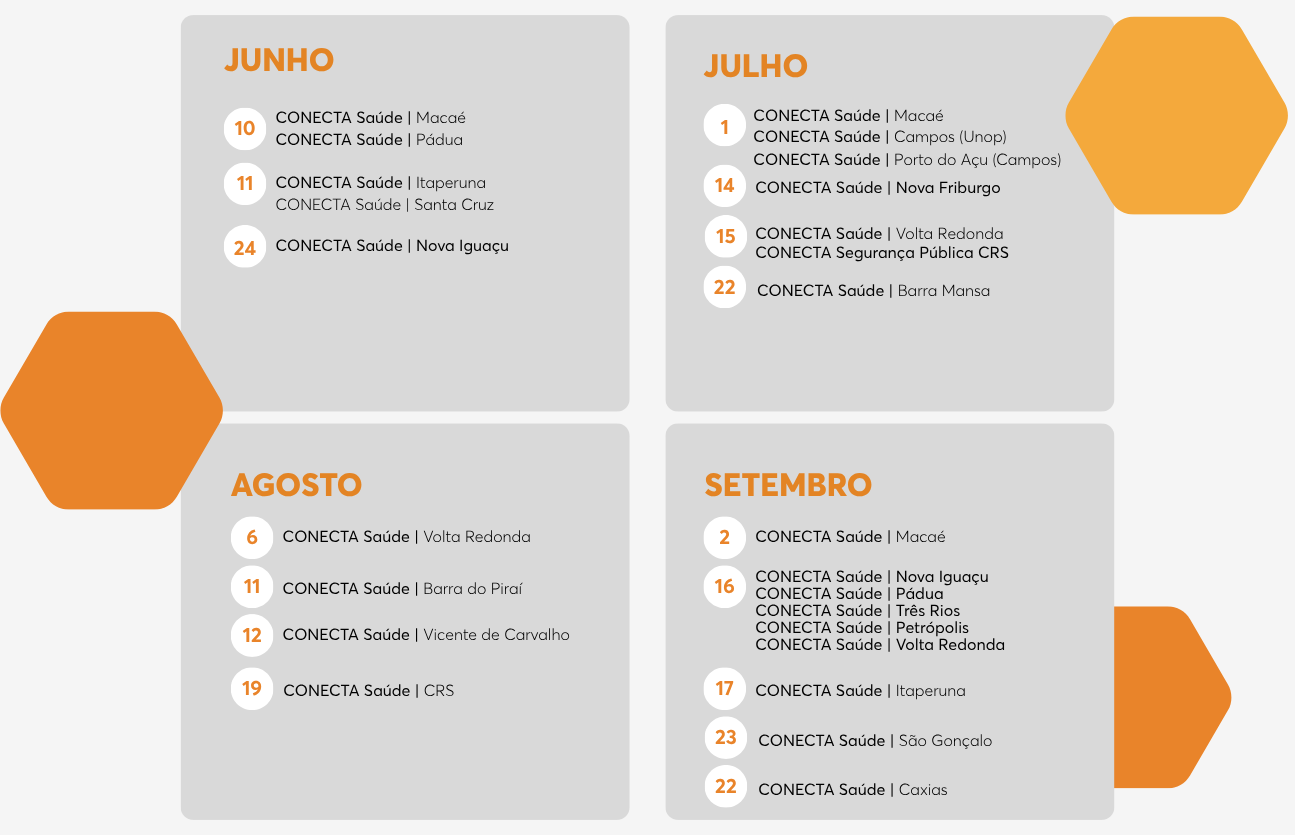 JUNHO

10 CONECTA Saúde | Macaé
CONECTA Saúde | Pádua

11 CONECTA Saúde | Itaperuna
CONECTA Saúde | Santa Cruz

24 CONECTA Saúde | Nova Iguaçu

JULHO

1 CONECTA Saúde | Macaé
CONECTA Saúde | Campos (Unop)
CONECTA Saúde | Porto do Açu (Campos)

14 CONECTA Saúde | Nova Friburgo

15 CONECTA Saúde | Volta Redonda
CONECTA Segurança Pública CRS

22 CONECTA Saúde | Barra Mansa

AGOSTO

6 CONECTA Saúde | Volta Redonda

11 CONECTA Saúde | Barra do Piraí

12 CONECTA Saúde | Vicente de Carvalho

19 CONECTA Saúde | CRS

SETEMBRO

2 CONECTA Saúde | Macaé

16 CONECTA Saúde | Nova Iguaçu
CONECTA Saúde | Pádua
CONECTA Saúde | Três Rios
CONECTA Saúde | Petrópolis
CONECTA Saúde | Volta Redonda

17 CONECTA Saúde | Itaperuna

23 CONECTA Saúde | São Gonçalo

22 CONECTA Saúde | Caxias